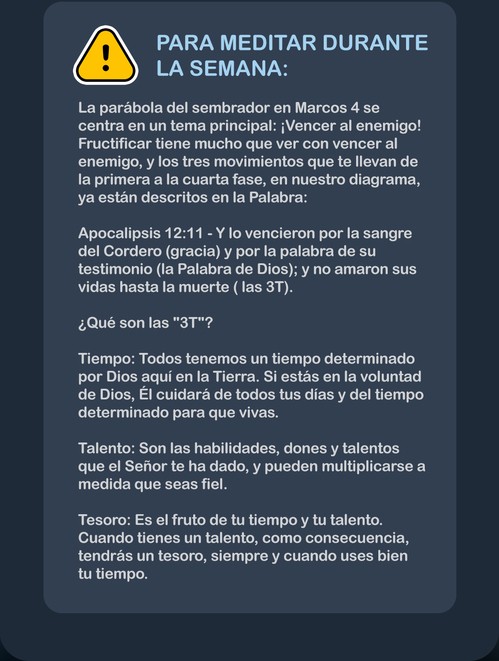 PARA MEDITAR DURANTE LA SEMANA:

La parábola del sembrador en Marcos 4 se centra en un tema principal: ¡Vencer al enemigo! Fructificar tiene mucho que ver con vencer al enemigo, y los tres movimientos que te llevan de la primera a la cuarta fase, en nuestro diagrama, ya están descritos en la Palabra:

Apocalipsis 12:11 - Y lo vencieron por la sangre del Cordero (gracia) y por la palabra de su testimonio (la Palabra de Dios); y no amaron sus vidas hasta la muerte ( las 3T).

¿Qué son las "3T"?

Tiempo: Todos tenemos un tiempo determinado por Dios aquí en la Tierra. Si estás en la voluntad de Dios, Él cuidará de todos tus días y del tiempo determinado para que vivas.

Talento: Son las habilidades, dones y talentos que el Señor te ha dado, y pueden multiplicarse a medida que seas fiel.

Tesoro: Es el fruto de tu tiempo y tu talento. Cuando tienes un talento, como consecuencia, tendrás un tesoro, siempre y cuando uses bien tu tiempo.